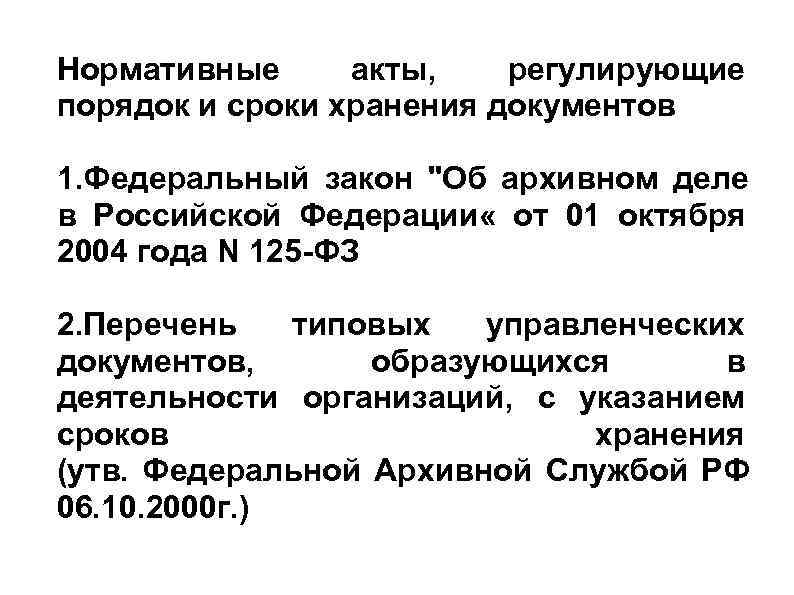 Нормативные акты, регулирующие порядок и сроки хранения документов

1.Федеральный закон "Об архивном деле в Российской Федерации« от 01 октября 2004 года N 125-ФЗ

2.Перечень типовых управленческих документов, образующихся в деятельности организаций, с указанием сроков хранения (утв. Федеральной Архивной Службой РФ 06.10.2000г.)